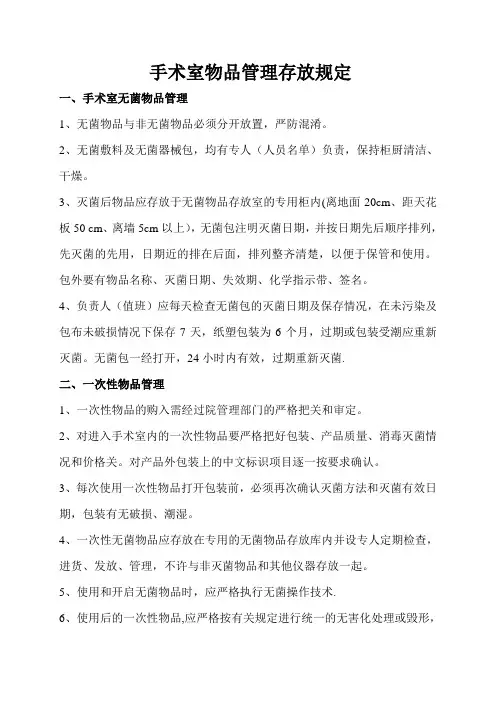 手术室物品管理存放规定

一、手术室无菌物品管理

1、无菌物品与非无菌物品必须分开放置，严防混淆。

2、无菌敷料及无菌器械包，均有专人（人员名单）负责，保持柜厨清洁、干燥。

3、灭菌后物品应存放于无菌物品存放室的专用柜内(离地面 20cm、距天花板 50 cm、离墙 5cm 以上)，无菌包注明灭菌日期，并按日期先后顺序排列，先灭菌的先用，日期近的排在后面，排列整齐清楚，以便于保管和使用。包外要有物品名称、灭菌日期、失效期、化学指示带、签名。

4、负责人（值班）应每天检查无菌包的灭菌日期及保存情况，在未污染及包布未破损情况下保存 7 天，纸塑包装为 6 个月，过期或包装受潮应重新灭菌。无菌包一经打开，24 小时内有效，过期重新灭菌.

二、一次性物品管理

1、一次性物品的购入需经过院管理部门的严格把关和审定。

2、对进入手术室内的一次性物品要严格把好包装、产品质量、消毒灭菌情况和价格关。对产品外包装上的中文标识项目逐一按要求确认。

3、每次使用一次性物品打开包装前，必须再次确认灭菌方法和灭菌有效日期，包装有无破损、潮湿。

4、一次性无菌物品应存放在专用的无菌物品存放库内并设专人定期检查，进货、发放、管理，不许与非灭菌物品和其他仪器存放一起。

5、使用和开启无菌物品时，应严格执行无菌操作技术.

6、使用后的一次性物品,应严格按有关规定进行统一的无害化处理或毁形，